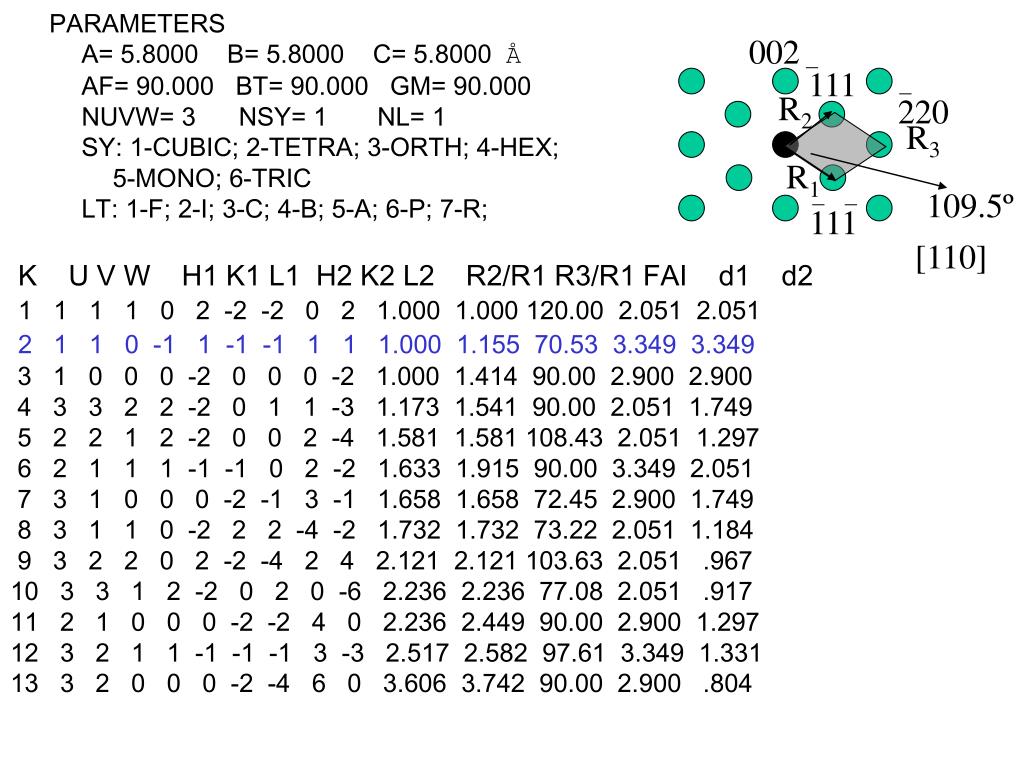 PARAMETERS
A= 5.8000 B= 5.8000 C= 5.8000 Å
AF= 90.000 BT= 90.000 GM= 90.000
NUVW= 3 NSY= 1 NL= 1
SY: 1-CUBIC; 2-TETRA; 3-ORTH; 4-HEX;
5-MONO; 6-TRIC
LT: 1-F; 2-I; 3-C; 4-B; 5-A; 6-P; 7-R;

002
$\bar{1}11$
$\bar{2}20$
$R_2$
$R_3$
$R_1$
$\bar{1}1\bar{1}$
109.5º
[110]

| K | U | V | W | H1 | K1 | L1 | H2 | K2 | L2 | R2/R1 | R3/R1 | FAI | d1 | d2 |
|---|---|---|---|---|---|---|---|---|---|---|---|---|---|---|
| 1 | 1 | 1 | 1 | 0 | 2 | -2 | -2 | 0 | 2 | 1.000 | 1.000 | 120.00 | 2.051 | 2.051 |
| 2 | 1 | 1 | 0 | -1 | 1 | -1 | -1 | 1 | 1 | 1.000 | 1.155 | 70.53 | 3.349 | 3.349 |
| 3 | 1 | 0 | 0 | 0 | -2 | 0 | 0 | 0 | -2 | 1.000 | 1.414 | 90.00 | 2.900 | 2.900 |
| 4 | 3 | 3 | 2 | 2 | -2 | 0 | 1 | 1 | -3 | 1.173 | 1.541 | 90.00 | 2.051 | 1.749 |
| 5 | 2 | 2 | 1 | 2 | -2 | 0 | 0 | 2 | -4 | 1.581 | 1.581 | 108.43 | 2.051 | 1.297 |
| 6 | 2 | 1 | 1 | 1 | -1 | -1 | 0 | 2 | -2 | 1.633 | 1.915 | 90.00 | 3.349 | 2.051 |
| 7 | 3 | 1 | 0 | 0 | 0 | -2 | -1 | 3 | -1 | 1.658 | 1.658 | 72.45 | 2.900 | 1.749 |
| 8 | 3 | 1 | 1 | 0 | -2 | 2 | 2 | -4 | -2 | 1.732 | 1.732 | 73.22 | 2.051 | 1.184 |
| 9 | 3 | 2 | 2 | 0 | 2 | -2 | -4 | 2 | 4 | 2.121 | 2.121 | 103.63 | 2.051 | .967 |
| 10 | 3 | 3 | 1 | 2 | -2 | 0 | 2 | 0 | -6 | 2.236 | 2.236 | 77.08 | 2.051 | .917 |
| 11 | 2 | 1 | 0 | 0 | 0 | -2 | -2 | 4 | 0 | 2.236 | 2.449 | 90.00 | 2.900 | 1.297 |
| 12 | 3 | 2 | 1 | 1 | -1 | -1 | -1 | 3 | -3 | 2.517 | 2.582 | 97.61 | 3.349 | 1.331 |
| 13 | 3 | 2 | 0 | 0 | 0 | -2 | -4 | 6 | 0 | 3.606 | 3.742 | 90.00 | 2.900 | .804 |